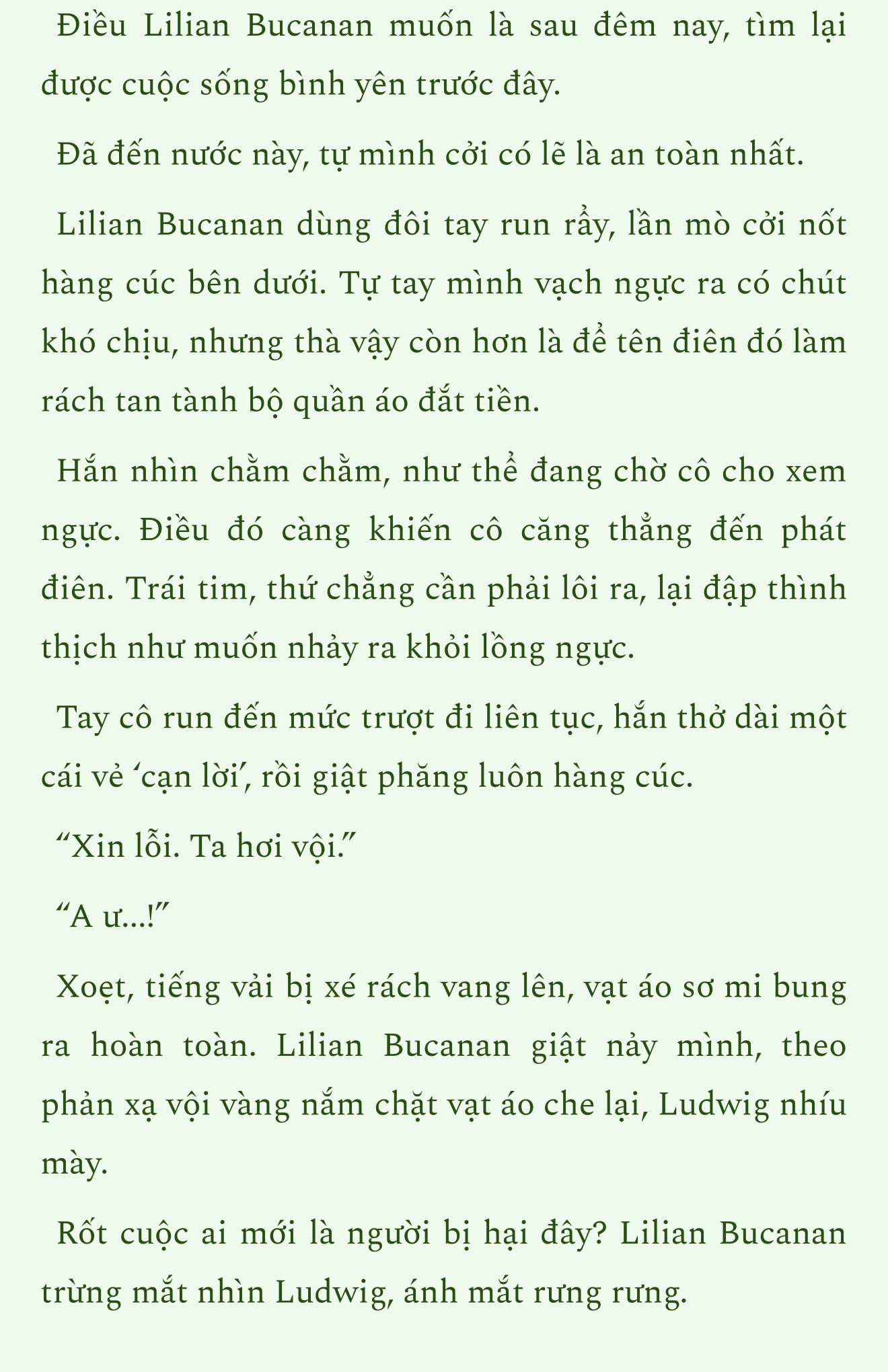 Điều Lilian Bucanan muốn là sau đêm nay, tìm lại được cuộc sống bình yên trước đây.

Đã đến nước này, tự mình cởi có lẽ là an toàn nhất.

Lilian Bucanan dùng đôi tay run rẩy, lần mò cởi nốt hàng cúc bên dưới. Tự tay mình vạch ngực ra có chút khó chịu, nhưng thà vậy còn hơn là để tên điên đó làm rách tan tành bộ quần áo đắt tiền.

Hắn nhìn chằm chằm, như thể đang chờ cô cho xem ngực. Điều đó càng khiến cô căng thẳng đến phát điên. Trái tim, thứ chẳng cần phải lôi ra, lại đập thình thịch như muốn nhảy ra khỏi lồng ngực.

Tay cô run đến mức trượt đi liên tục, hắn thở dài một cái vẻ ‘cạn lời’, rồi giật phăng luôn hàng cúc.

“Xin lỗi. Ta hơi vội.”

“A ư...!”

Xoẹt, tiếng vải bị xé rách vang lên, vạt áo sơ mi bung ra hoàn toàn. Lilian Bucanan giật nảy mình, theo phản xạ vội vàng nắm chặt vạt áo che lại, Ludwig nhíu mày.

Rốt cuộc ai mới là người bị hại đây? Lilian Bucanan trừng mắt nhìn Ludwig, ánh mắt rưng rưng.